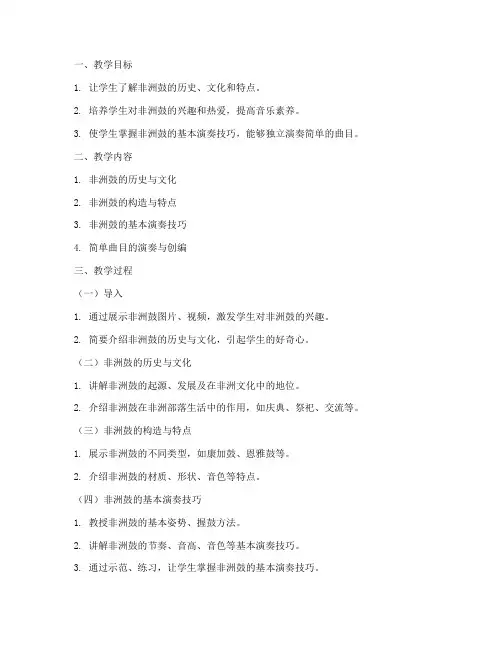 一、教学目标

1. 让学生了解非洲鼓的历史、文化和特点。

2. 培养学生对非洲鼓的兴趣和热爱，提高音乐素养。

3. 使学生掌握非洲鼓的基本演奏技巧，能够独立演奏简单的曲目。

二、教学内容

1. 非洲鼓的历史与文化

2. 非洲鼓的构造与特点

3. 非洲鼓的基本演奏技巧

4. 简单曲目的演奏与创编

三、教学过程

（一）导入

1. 通过展示非洲鼓图片、视频，激发学生对非洲鼓的兴趣。

2. 简要介绍非洲鼓的历史与文化，引起学生的好奇心。

（二）非洲鼓的历史与文化

1. 讲解非洲鼓的起源、发展及在非洲文化中的地位。

2. 介绍非洲鼓在非洲部落生活中的作用，如庆典、祭祀、交流等。

（三）非洲鼓的构造与特点

1. 展示非洲鼓的不同类型，如康加鼓、恩雅鼓等。

2. 介绍非洲鼓的材质、形状、音色等特点。

（四）非洲鼓的基本演奏技巧

1. 教授非洲鼓的基本姿势、握鼓方法。

2. 讲解非洲鼓的节奏、音高、音色等基本演奏技巧。

3. 通过示范、练习，让学生掌握非洲鼓的基本演奏技巧。